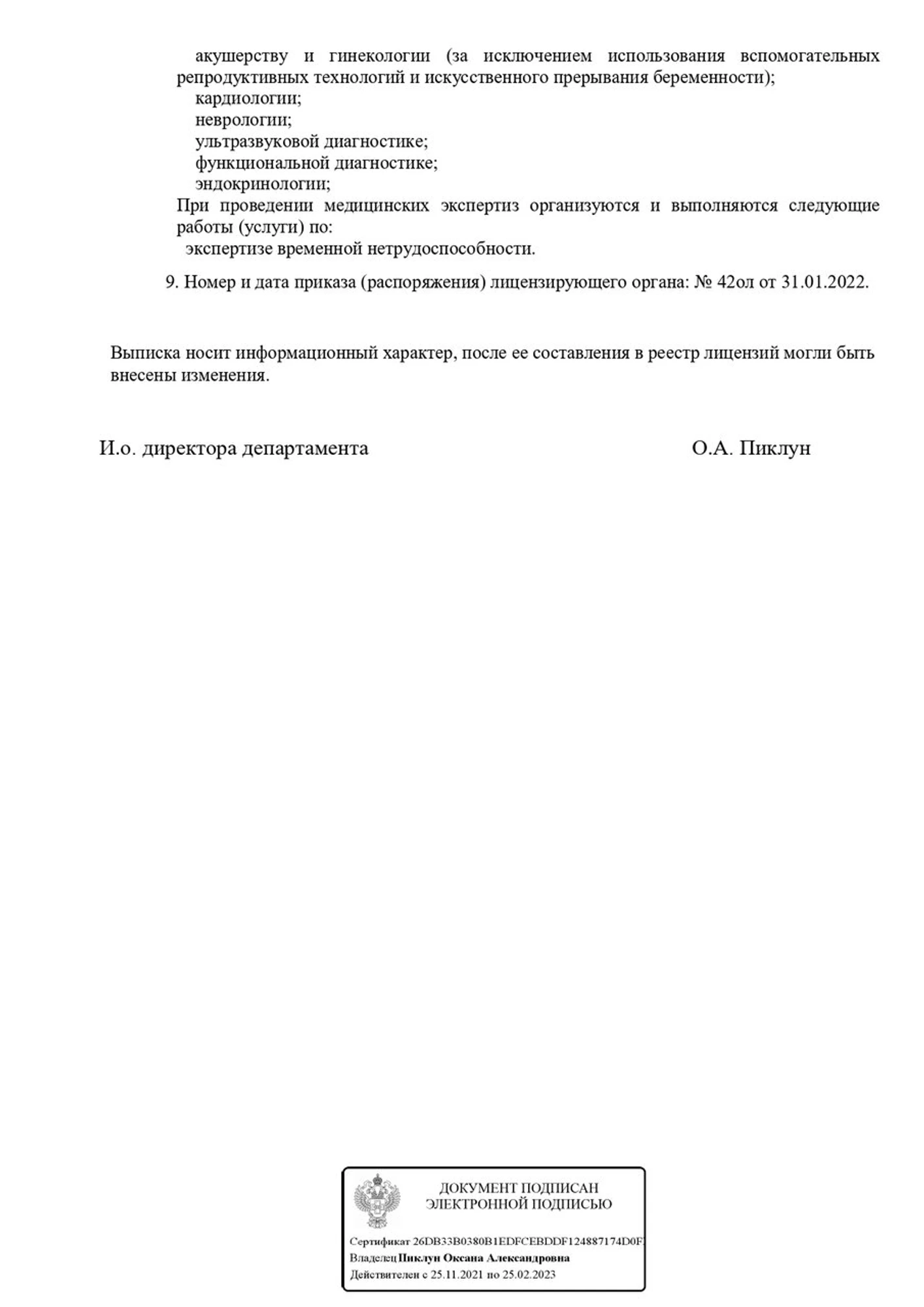 акушерству и гинекологии (за исключением использования вспомогательных репродуктивных технологий и искусственного прерывания беременности);
кардиологии;
неврологии;
ультразвуковой диагностике;
функциональной диагностике;
эндокринологии;
При проведении медицинских экспертиз организуются и выполняются следующие работы (услуги) по:
экспертизе временной нетрудоспособности.

9. Номер и дата приказа (распоряжения) лицензирующего органа: № 42ол от 31.01.2022.

Выписка носит информационный характер, после ее составления в реестр лицензий могли быть внесены изменения.

И.о. директора департамента О.А. Пиклун

ДОКУМЕНТ ПОДПИСАН ЭЛЕКТРОННОЙ ПОДПИСЬЮ

Сертификат 26DB33B0380B1EDFCEBDDF124887174D0F
Владелец Пиклун Оксана Александровна
Действителен с 25.11.2021 по 25.02.2023